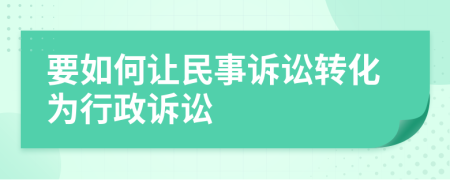 要如何让民事诉讼转化为行政诉讼